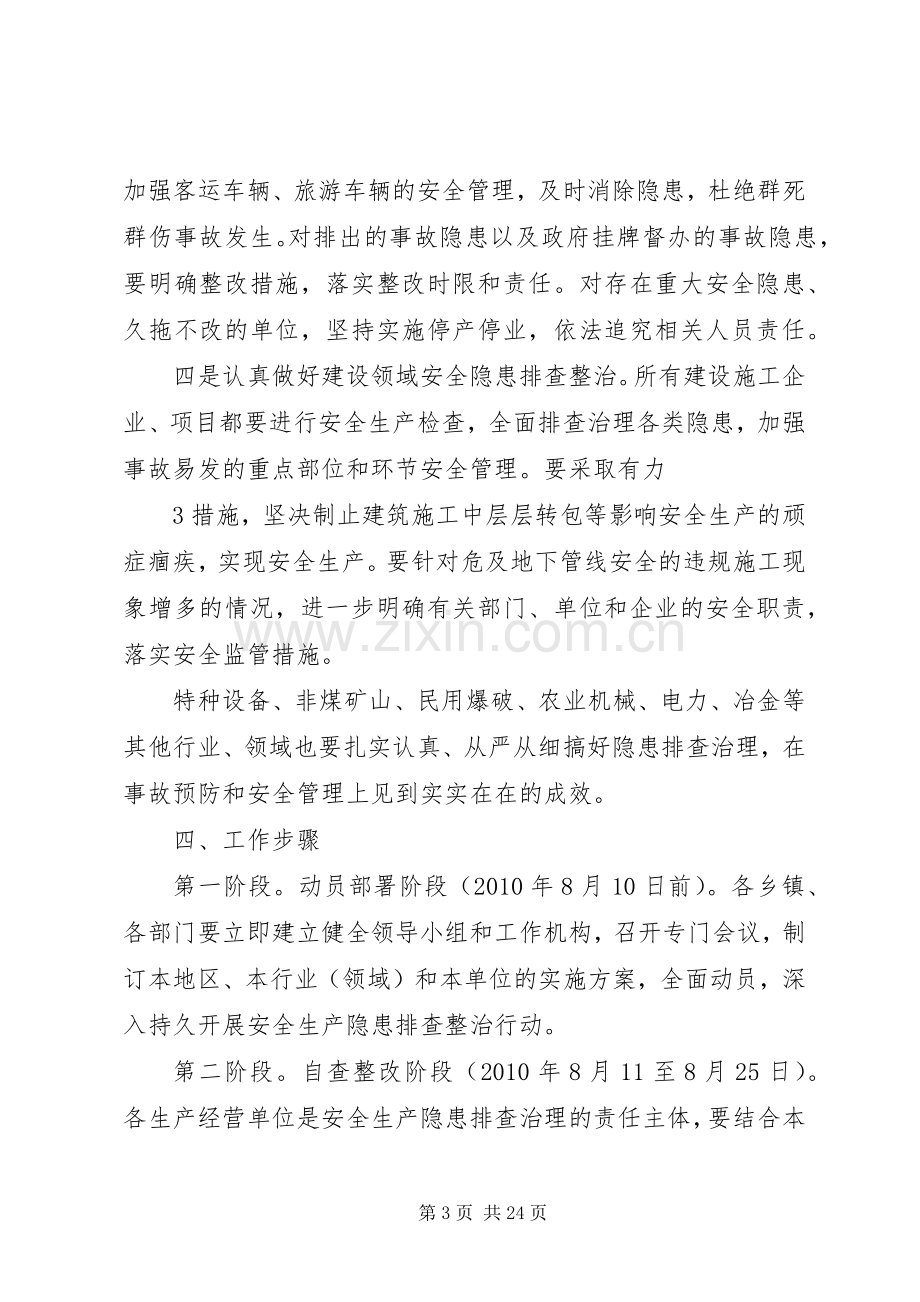 加强客运车辆、旅游车辆的安全管理，及时消除隐患，杜绝群死群伤事故发生。对排出的事故隐患以及政府挂牌督办的事故隐患，要明确整改措施，落实整改时限和责任。对存在重大安全隐患、久拖不改的单位，坚持实施停产停业，依法追究相关人员责任。

四是认真做好建设领域安全隐患排查整治。所有建设施工企业、项目都要进行安全生产检查，全面排查治理各类隐患，加强事故易发的重点部位和环节安全管理。要采取有力

3措施，坚决制止建筑施工中层层转包等影响安全生产的顽症痼疾，实现安全生产。要针对危及地下管线安全的违规施工现象增多的情况，进一步明确有关部门、单位和企业的安全职责，落实安全监管措施。

特种设备、非煤矿山、民用爆破、农业机械、电力、冶金等其他行业、领域也要扎实认真、从严从细搞好隐患排查治理，在事故预防和安全管理上见到实实在在的成效。

四、工作步骤

第一阶段。动员部署阶段（2010年8月10日前）。各乡镇、各部门要立即建立健全领导小组和工作机构，召开专门会议，制订本地区、本行业（领域）和本单位的实施方案，全面动员，深入持久开展安全生产隐患排查整治行动。

第二阶段。自查整改阶段（2010年8月11至8月25日）。各生产经营单位是安全生产隐患排查治理的责任主体，要结合本

第3页 共24页

www.zixin.com.cn